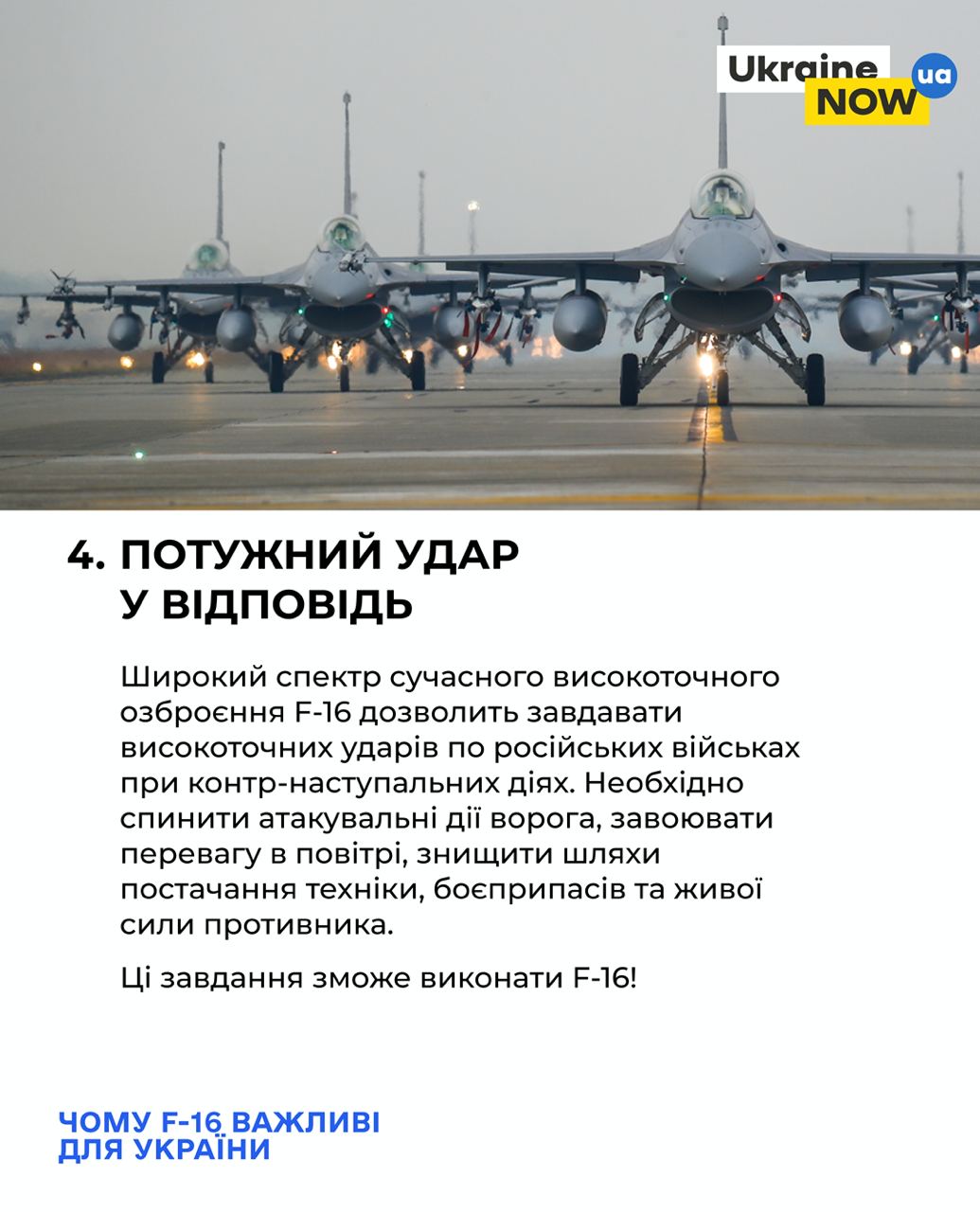 Ukraine NOW ua

4. ПОТУЖНИЙ УДАР У ВІДПОВІДЬ

Широкий спектр сучасного високоточного озброєння F-16 дозволить завдавати високоточних ударів по російських військах при контр-наступальних діях. Необхідно спинити атакувальні дії ворога, завоювати перевагу в повітрі, знищити шляхи постачання техніки, боєприпасів та живої сили противника.

Ці завдання зможе виконати F-16!

ЧОМУ F-16 ВАЖЛИВІ ДЛЯ УКРАЇНИ